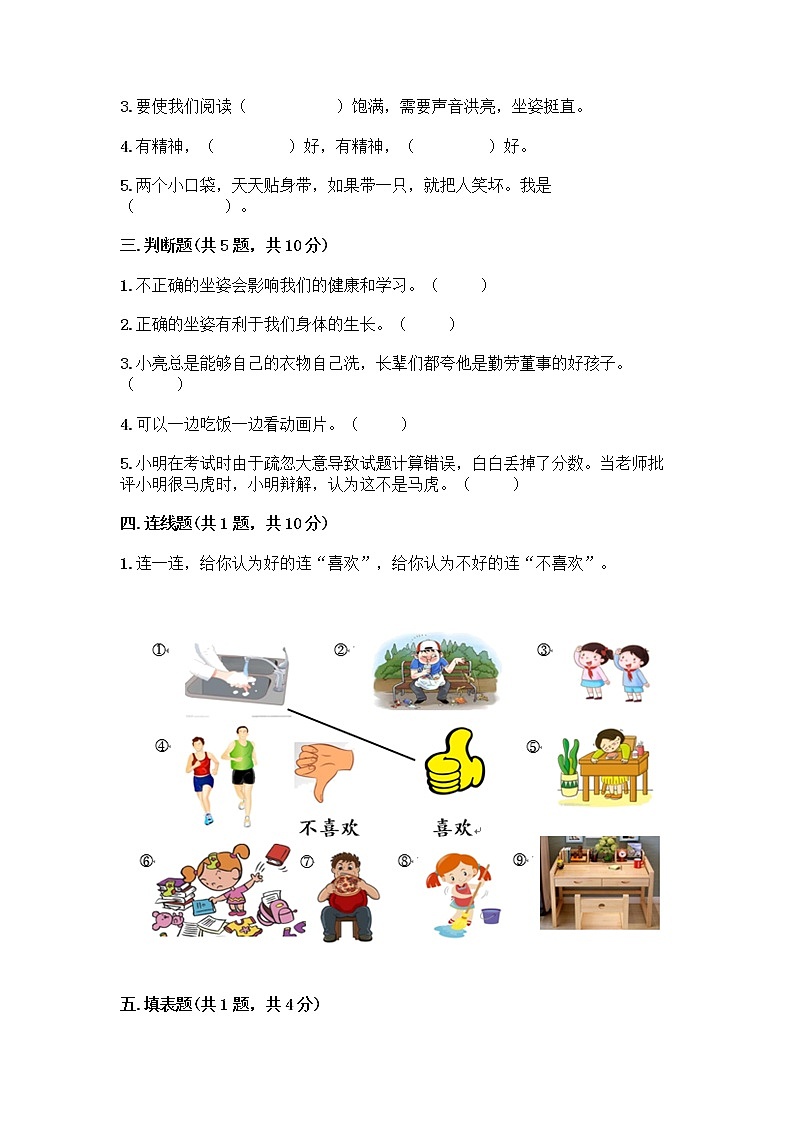 3. 要使我们阅读（　　　　　）饱满，需要声音洪亮，坐姿挺直。

4. 有精神，（　　　　）好，有精神，（　　　　）好。

5. 两个小口袋，天天贴身带，如果带一只，就把人笑坏。我是（　　　　　）。

三. 判断题(共 5 题，共 10 分)

1. 不正确的坐姿会影响我们的健康和学习。（　　）

2. 正确的坐姿有利于我们身体的生长。（　　）

3. 小亮总是能够自己的衣物自己洗，长辈们都夸他是勤劳董事的好孩子。（　　）

4. 可以一边吃饭一边看动画片。（　　）

5. 小明在考试时由于疏忽大意导致试题计算错误，白白丢掉了分数。当老师批评小明很马虎时，小明辩解，认为这不是马虎。（　　）

四. 连线题(共 1 题，共 10 分)

1. 连一连，给你认为好的连“喜欢”，给你认为不好的连“不喜欢”。

①　②　③

④　⑤

不喜欢　喜欢

⑥　⑦　⑧　⑨

五. 填表题(共 1 题，共 4 分)